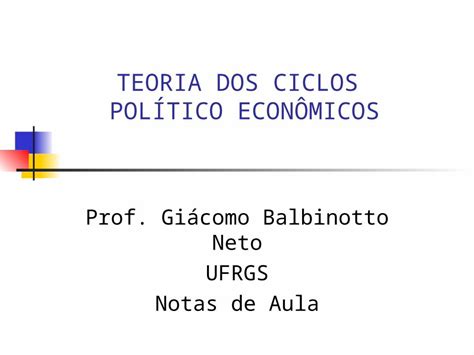 TEORIA DOS CICLOS POLÍTICO ECONÔMICOS

Prof. Giácomo Balbinotto Neto

UFRGS

Notas de Aula